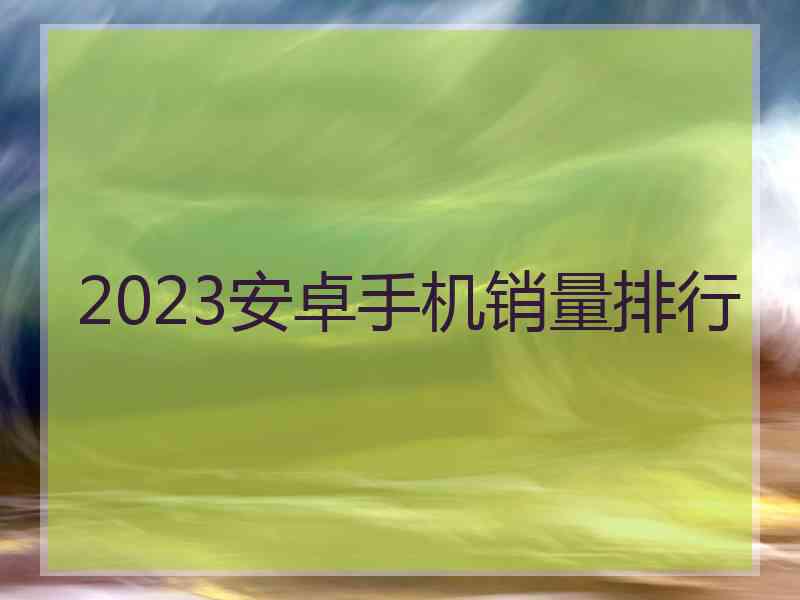 2023安卓手机销量排行